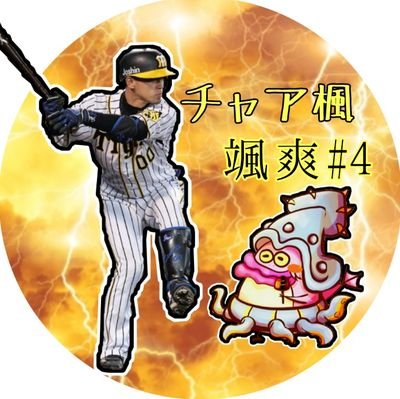 Joshin

Tigers

00

チャア楓

颯爽#4